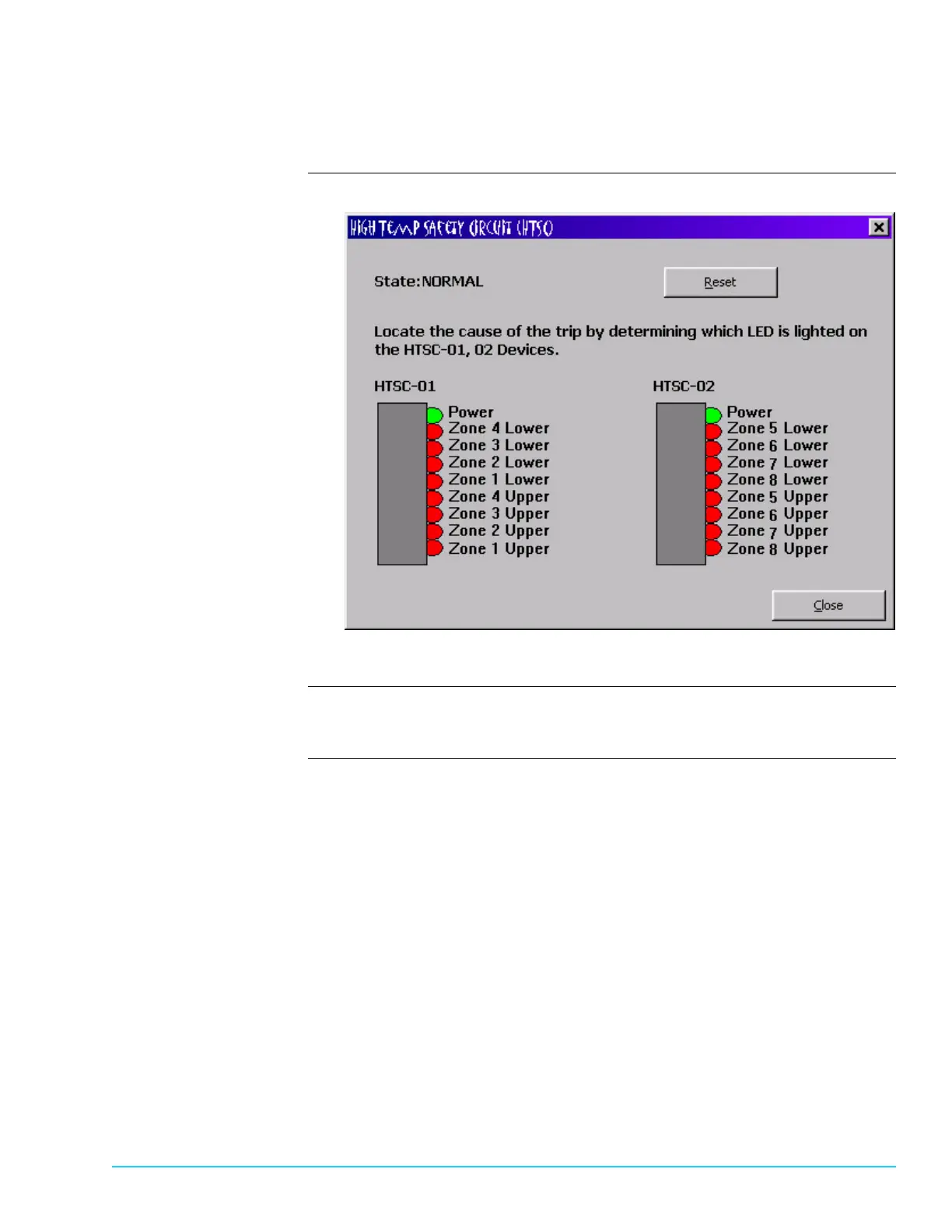 HIGH TEMP SAFETY CIRCUIT (HTSC)

State:NORMAL

Reset

Locate the cause of the trip by determining which LED is lighted on the HTSC-01, 02 Devices.

HTSC-01

Power
Zone 4 Lower
Zone 3 Lower
Zone 2 Lower
Zone 1 Lower
Zone 4 Upper
Zone 3 Upper
Zone 2 Upper
Zone 1 Upper

HTSC-02

Power
Zone 5 Lower
Zone 6 Lower
Zone 7 Lower
Zone 8 Lower
Zone 5 Upper
Zone 6 Upper
Zone 7 Upper
Zone 8 Upper

Close